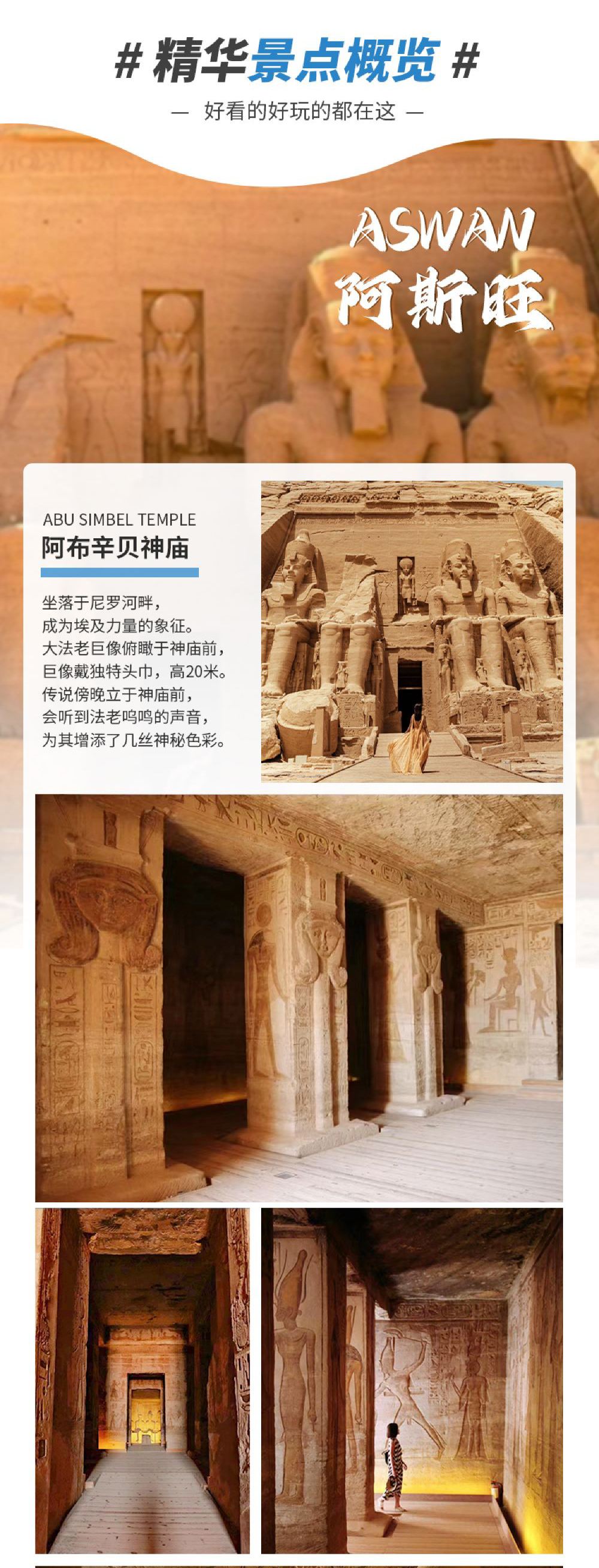 # 精华景点概览 #

— 好看的好玩的都在这 —

ASWAN
阿斯旺

ABU SIMBEL TEMPLE
阿布辛贝神庙

坐落于尼罗河畔，
成为埃及力量的象征。
大法老巨像俯瞰于神庙前，
巨像戴独特头巾，高20米。
传说傍晚立于神庙前，
会听到法老呜呜的声音，
为其增添了几丝神秘色彩。